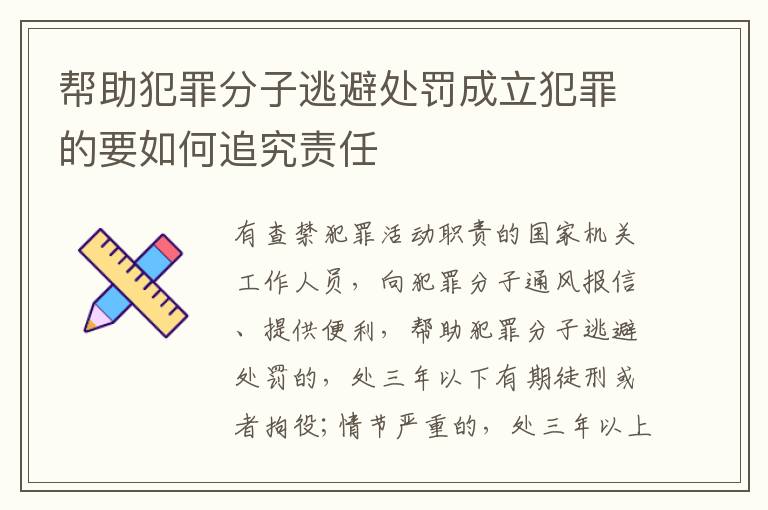 帮助犯罪分子逃避处罚成立犯罪的要如何追究责任

有查禁犯罪活动职责的国家机关工作人员，向犯罪分子通风报信、提供便利，帮助犯罪分子逃避处罚的，处三年以下有期徒刑或者拘役;情节严重的，处三年以上